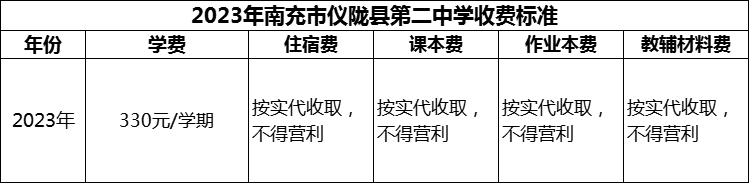 2023年南充市仪陇县第二中学收费标准

| 年份 | 学费 | 住宿费 | 课本费 | 作业本费 | 教辅材料费 |
|---|---|---|---|---|---|
| 2023年 | 330元/学期 | 按实代收取，不得营利 | 按实代收取，不得营利 | 按实代收取，不得营利 | 按实代收取，不得营利 |